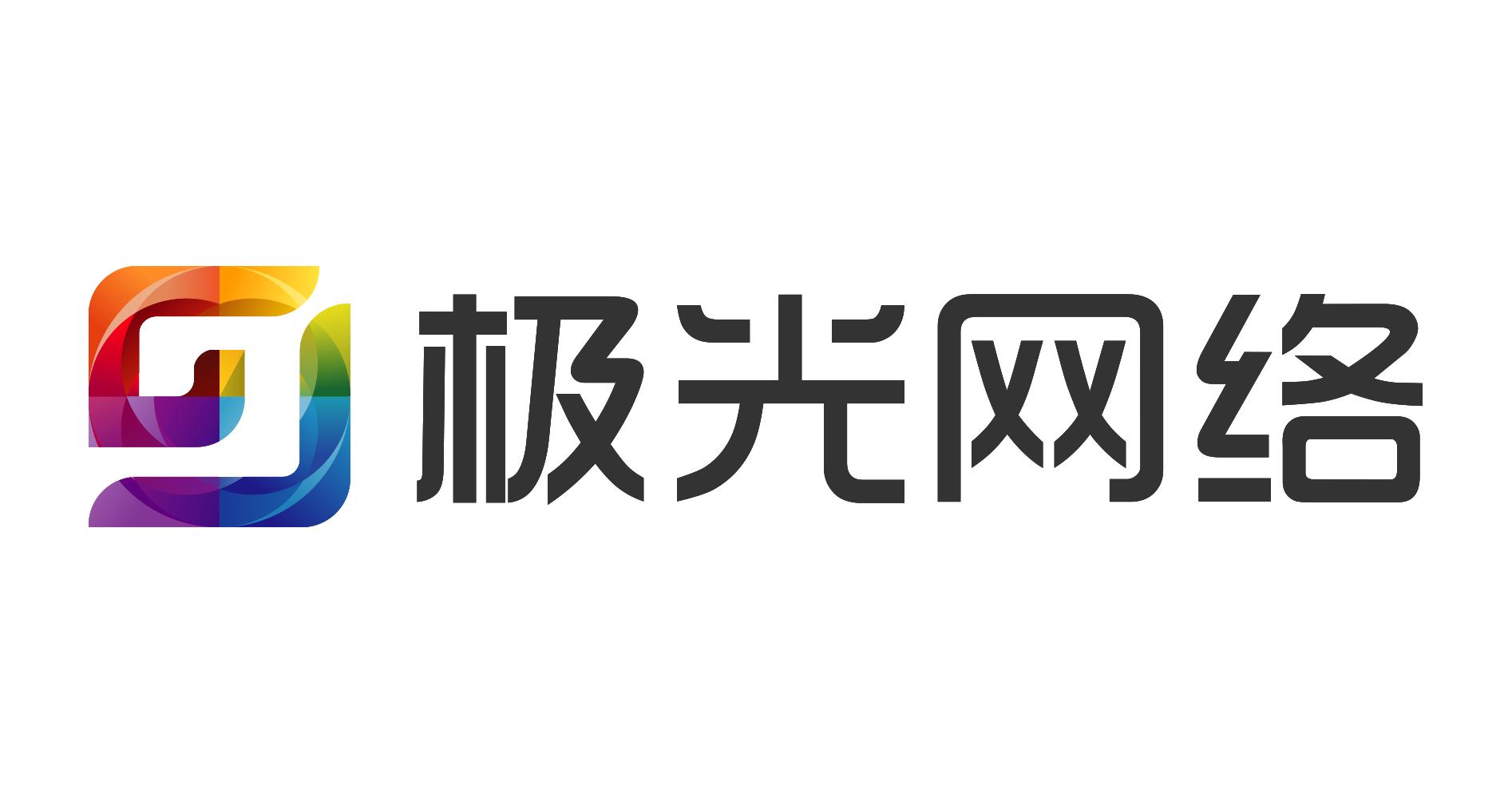 极光网络